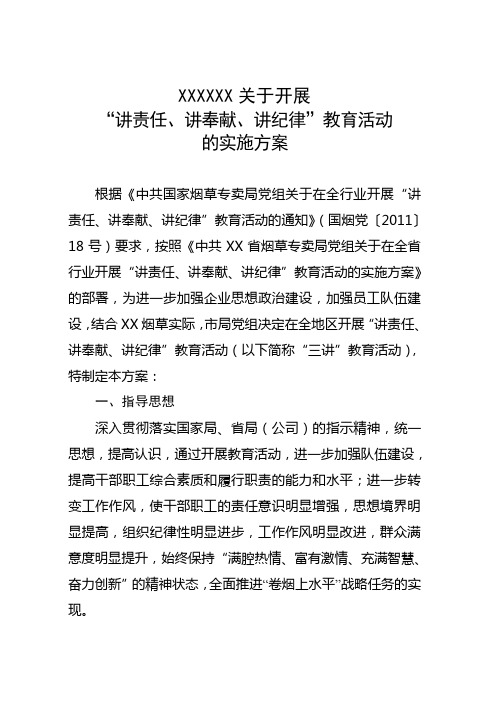 XXXXXX 关于开展
“讲责任、讲奉献、讲纪律”教育活动
的实施方案

根据《中共国家烟草专卖局党组关于在全行业开展“讲责任、讲奉献、讲纪律”教育活动的通知》（国烟党〔2011〕18 号）要求，按照《中共 XX 省烟草专卖局党组关于在全省行业开展“讲责任、讲奉献、讲纪律”教育活动的实施方案》的部署，为进一步加强企业思想政治建设，加强员工队伍建设，结合 XX 烟草实际，市局党组决定在全地区开展“讲责任、讲奉献、讲纪律”教育活动（以下简称“三讲”教育活动），特制定本方案：

一、指导思想

深入贯彻落实国家局、省局（公司）的指示精神，统一思想，提高认识，通过开展教育活动，进一步加强队伍建设，提高干部职工综合素质和履行职责的能力和水平；进一步转变工作作风，使干部职工的责任意识明显增强，思想境界明显提高，组织纪律性明显进步，工作作风明显改进，群众满意度明显提升，始终保持“满腔热情、富有激情、充满智慧、奋力创新”的精神状态，全面推进“卷烟上水平”战略任务的实现。